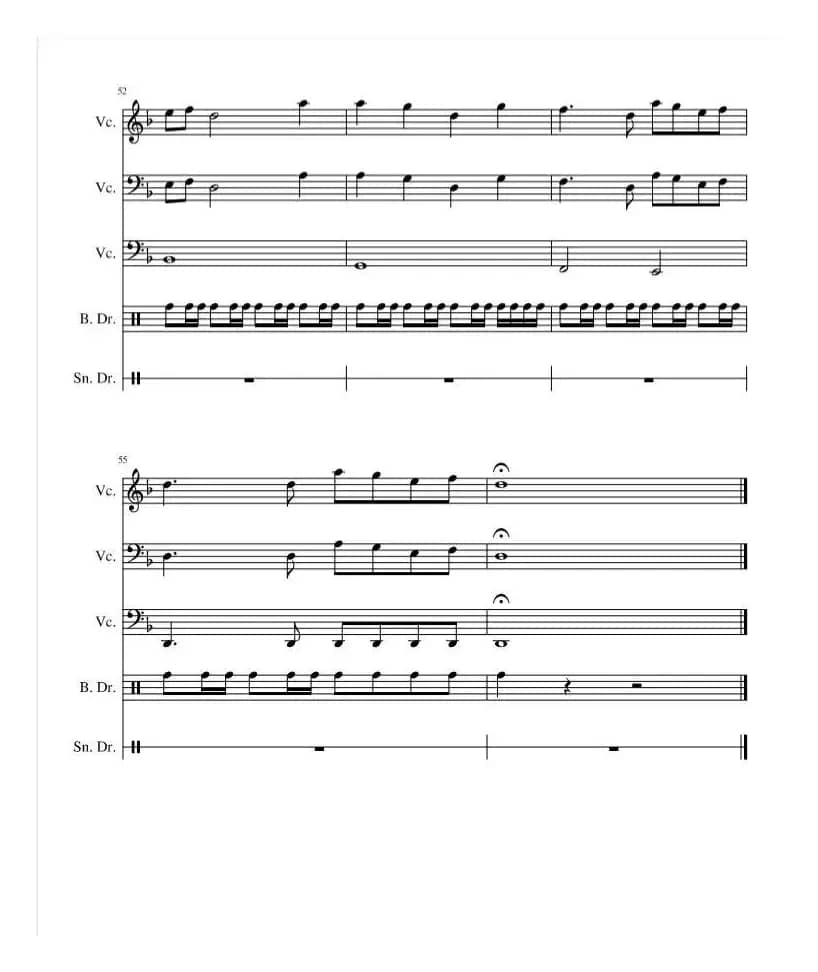 52

Vc.

Vc.

Vc.

B. Dr.

Sn. Dr.

55

Vc.

Vc.

Vc.

B. Dr.

Sn. Dr.